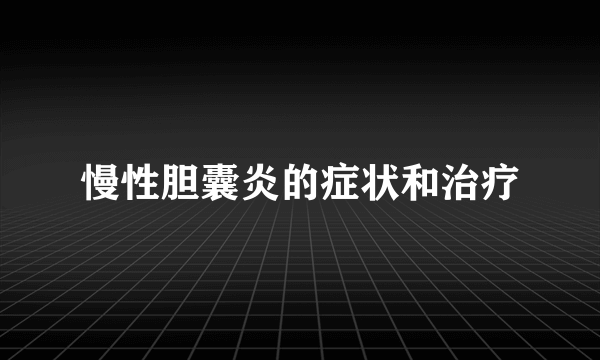 慢性胆囊炎的症状和治疗